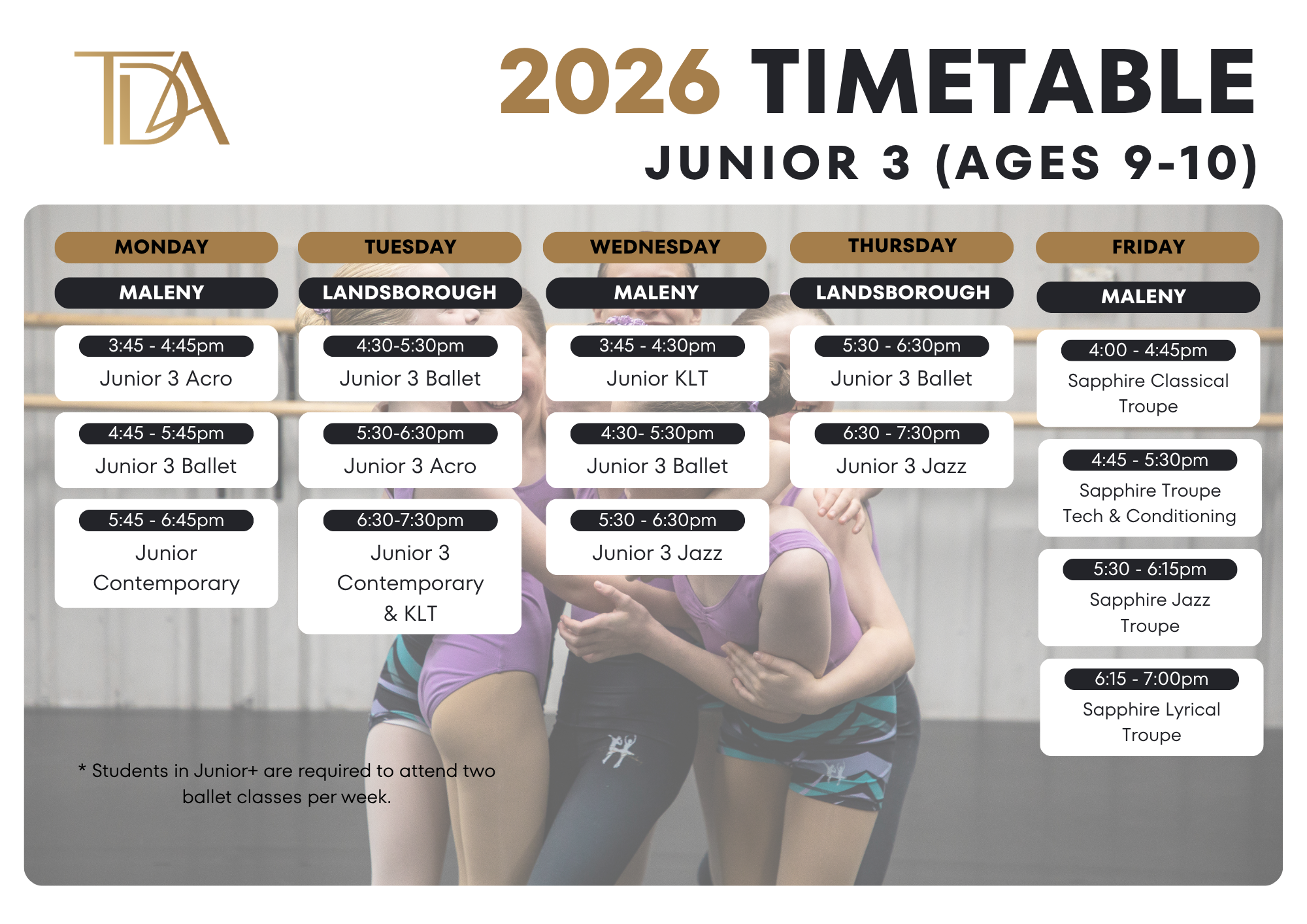 TDA

2026 TIMETABLE

JUNIOR 3 (AGES 9-10)

MONDAY

MALENY

3:45 - 4:45pm
Junior 3 Acro

4:45 - 5:45pm
Junior 3 Ballet

5:45 - 6:45pm
Junior Contemporary

TUESDAY

LANDSBOROUGH

4:30-5:30pm
Junior 3 Ballet

5:30-6:30pm
Junior 3 Acro

6:30-7:30pm
Junior 3 Contemporary & KLT

WEDNESDAY

MALENY

3:45 - 4:30pm
Junior KLT

4:30- 5:30pm
Junior 3 Ballet

5:30 - 6:30pm
Junior 3 Jazz

THURSDAY

LANDSBOROUGH

5:30 - 6:30pm
Junior 3 Ballet

6:30 - 7:30pm
Junior 3 Jazz

FRIDAY

MALENY

4:00 - 4:45pm
Sapphire Classical Troupe

4:45 - 5:30pm
Sapphire Troupe Tech & Conditioning

5:30 - 6:15pm
Sapphire Jazz Troupe

6:15 - 7:00pm
Sapphire Lyrical Troupe

* Students in Junior+ are required to attend two ballet classes per week.